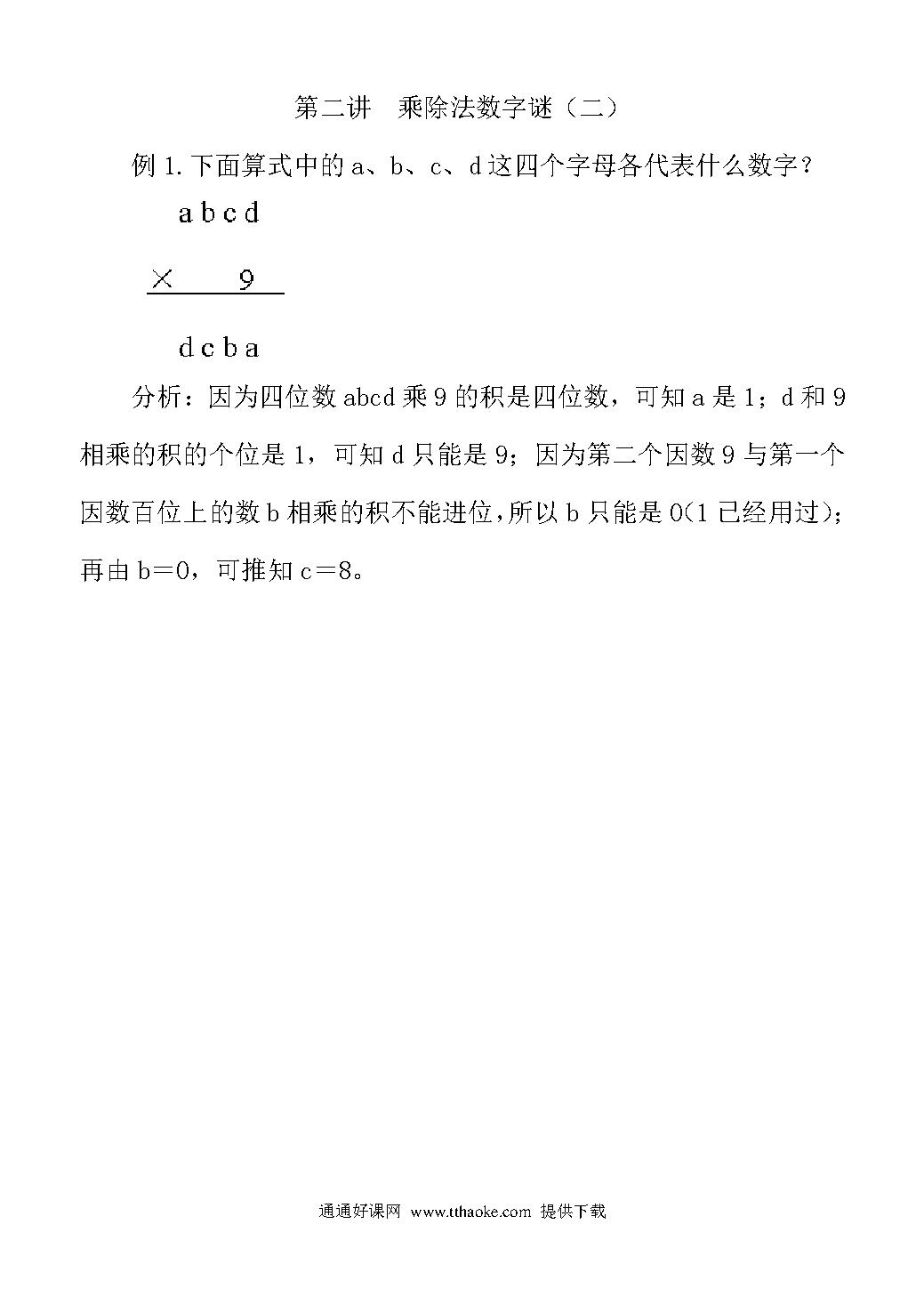 第二讲　乘除法数字谜（二）

例 1.下面算式中的 a、b、c、d 这四个字母各代表什么数字？

a b c d

× 　 9

d c b a

分析：因为四位数 abcd 乘 9 的积是四位数，可知 a 是 1；d 和 9 相乘的积的个位是 1，可知 d 只能是 9；因为第二个因数 9 与第一个因数百位上的数 b 相乘的积不能进位，所以 b 只能是 0(1 已经用过)；再由 b＝0，可推知 c＝8。

通通好课网 www.tthaoke.com 提供下载